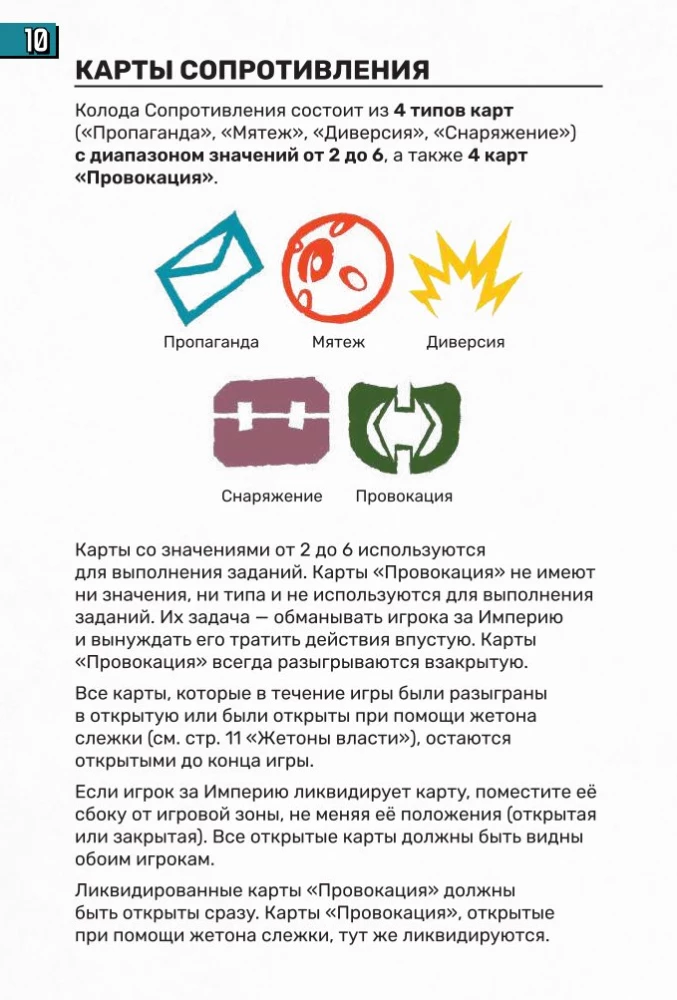 10

КАРТЫ СОПРОТИВЛЕНИЯ

Колода Сопротивления состоит из 4 типов карт («Пропаганда», «Мятеж», «Диверсия», «Снаряжение») с диапазоном значений от 2 до 6, а также 4 карт «Провокация».

Пропаганда

Мятеж

Диверсия

Снаряжение

Провокация

Карты со значениями от 2 до 6 используются для выполнения заданий. Карты «Провокация» не имеют ни значения, ни типа и не используются для выполнения заданий. Их задача — обманывать игрока за Империю и вынуждать его тратить действия впустую. Карты «Провокация» всегда разыгрываются взакрытую.

Все карты, которые в течение игры были разыграны в открытую или были открыты при помощи жетона слежки (см. стр. 11 «Жетоны власти»), остаются открытыми до конца игры.

Если игрок за Империю ликвидирует карту, поместите её сбоку от игровой зоны, не меняя её положения (открытая или закрытая). Все открытые карты должны быть видны обоим игрокам.

Ликвидированные карты «Провокация» должны быть открыты сразу. Карты «Провокация», открытые при помощи жетона слежки, тут же ликвидируются.